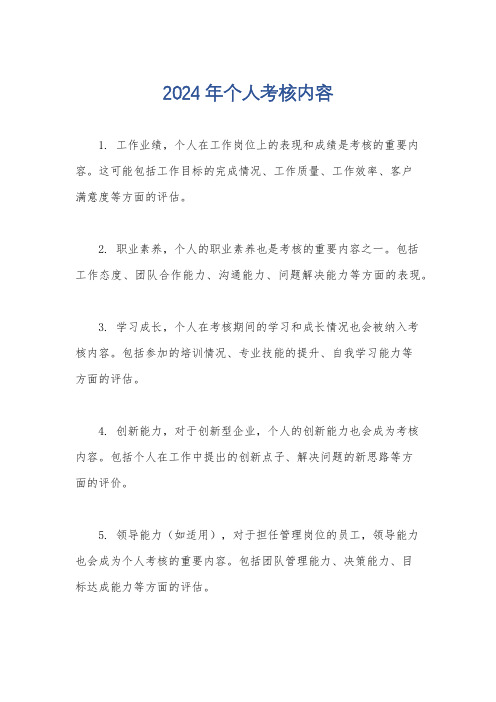 2024年个人考核内容

1. 工作业绩，个人在工作岗位上的表现和成绩是考核的重要内容。这可能包括工作目标的完成情况、工作质量、工作效率、客户满意度等方面的评估。

2. 职业素养，个人的职业素养也是考核的重要内容之一。包括工作态度、团队合作能力、沟通能力、问题解决能力等方面的表现。

3. 学习成长，个人在考核期间的学习和成长情况也会被纳入考核内容。包括参加的培训情况、专业技能的提升、自我学习能力等方面的评估。

4. 创新能力，对于创新型企业，个人的创新能力也会成为考核内容。包括个人在工作中提出的创新点子、解决问题的新思路等方面的评价。

5. 领导能力（如适用），对于担任管理岗位的员工，领导能力也会成为个人考核的重要内容。包括团队管理能力、决策能力、目标达成能力等方面的评估。